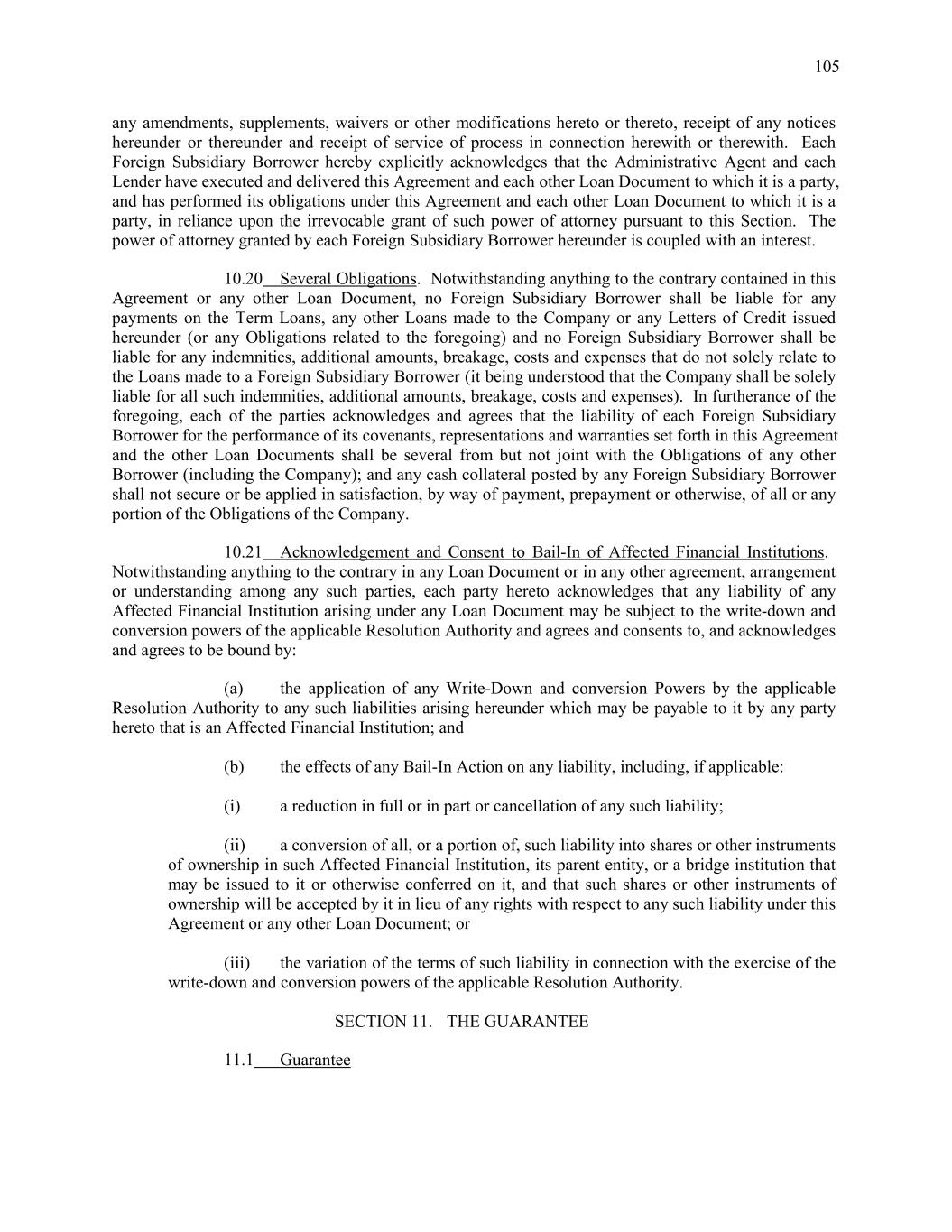 105

any amendments, supplements, waivers or other modifications hereto or thereto, receipt of any notices hereunder or thereunder and receipt of service of process in connection herewith or therewith. Each Foreign Subsidiary Borrower hereby explicitly acknowledges that the Administrative Agent and each Lender have executed and delivered this Agreement and each other Loan Document to which it is a party, and has performed its obligations under this Agreement and each other Loan Document to which it is a party, in reliance upon the irrevocable grant of such power of attorney pursuant to this Section. The power of attorney granted by each Foreign Subsidiary Borrower hereunder is coupled with an interest.

10.20 Several Obligations. Notwithstanding anything to the contrary contained in this Agreement or any other Loan Document, no Foreign Subsidiary Borrower shall be liable for any payments on the Term Loans, any other Loans made to the Company or any Letters of Credit issued hereunder (or any Obligations related to the foregoing) and no Foreign Subsidiary Borrower shall be liable for any indemnities, additional amounts, breakage, costs and expenses that do not solely relate to the Loans made to a Foreign Subsidiary Borrower (it being understood that the Company shall be solely liable for all such indemnities, additional amounts, breakage, costs and expenses). In furtherance of the foregoing, each of the parties acknowledges and agrees that the liability of each Foreign Subsidiary Borrower for the performance of its covenants, representations and warranties set forth in this Agreement and the other Loan Documents shall be several from but not joint with the Obligations of any other Borrower (including the Company); and any cash collateral posted by any Foreign Subsidiary Borrower shall not secure or be applied in satisfaction, by way of payment, prepayment or otherwise, of all or any portion of the Obligations of the Company.

10.21 Acknowledgement and Consent to Bail-In of Affected Financial Institutions. Notwithstanding anything to the contrary in any Loan Document or in any other agreement, arrangement or understanding among any such parties, each party hereto acknowledges that any liability of any Affected Financial Institution arising under any Loan Document may be subject to the write-down and conversion powers of the applicable Resolution Authority and agrees and consents to, and acknowledges and agrees to be bound by:

(a) the application of any Write-Down and conversion Powers by the applicable Resolution Authority to any such liabilities arising hereunder which may be payable to it by any party hereto that is an Affected Financial Institution; and

(b) the effects of any Bail-In Action on any liability, including, if applicable:

(i) a reduction in full or in part or cancellation of any such liability;

(ii) a conversion of all, or a portion of, such liability into shares or other instruments of ownership in such Affected Financial Institution, its parent entity, or a bridge institution that may be issued to it or otherwise conferred on it, and that such shares or other instruments of ownership will be accepted by it in lieu of any rights with respect to any such liability under this Agreement or any other Loan Document; or

(iii) the variation of the terms of such liability in connection with the exercise of the write-down and conversion powers of the applicable Resolution Authority.

SECTION 11. THE GUARANTEE

11.1 Guarantee